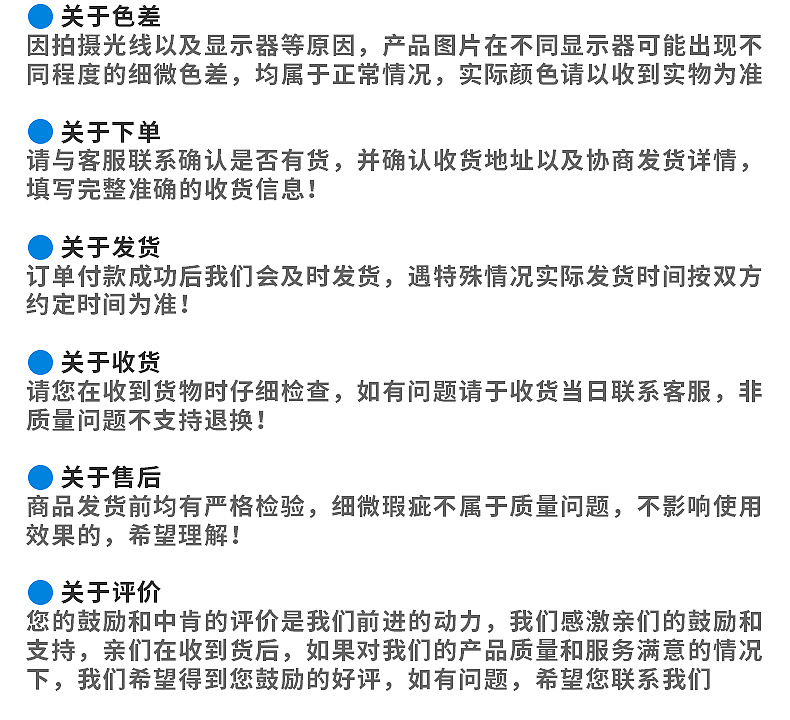 关于色差
因拍摄光线以及显示器等原因，产品图片在不同显示器可能出现不同程度的细微色差，均属于正常情况，实际颜色请以收到实物为准

关于下单
请与客服联系确认是否有货，并确认收货地址以及协商发货详情，填写完整准确的收货信息！

关于发货
订单付款成功后我们会及时发货，遇特殊情况实际发货时间按双方约定时间为准！

关于收货
请您在收到货物时仔细检查，如有问题请于收货当日联系客服，非质量问题不支持退换！

关于售后
商品发货前均有严格检验，细微瑕疵不属于质量问题，不影响使用效果的，希望理解！

关于评价
您的鼓励和中肯的评价是我们前进的动力，我们感激亲们的鼓励和支持，亲们在收到货后，如果对我们的产品质量和服务满意的情况下，我们希望得到您鼓励的好评，如有问题，希望您联系我们